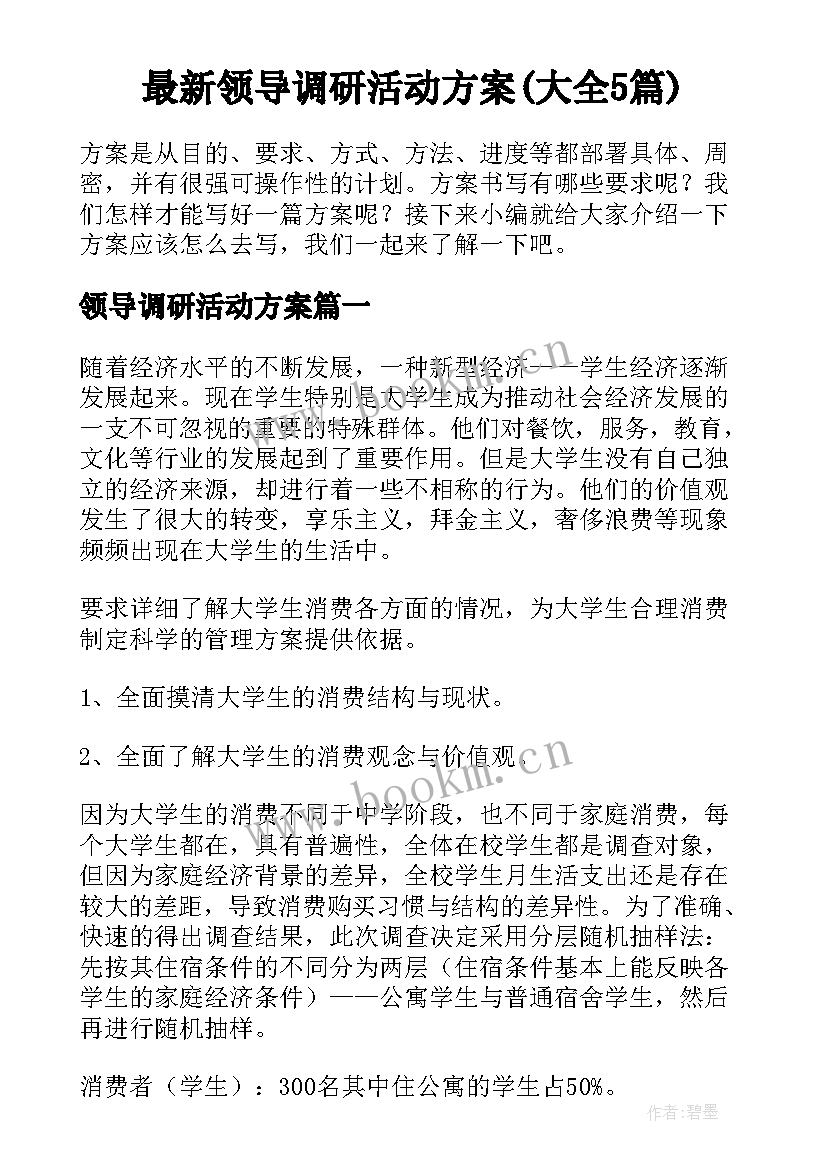 最新领导调研活动方案(大全5篇)

方案是从目的、要求、方式、方法、进度等都部署具体、周密，并有很强可操作性的计划。方案书写有哪些要求呢？我们怎样才能写好一篇方案呢？接下来小编就给大家介绍一下方案应该怎么去写，我们一起来了解一下吧。

领导调研活动方案篇一

随着经济水平的不断发展，一种新型经济——学生经济逐渐发展起来。现在学生特别是大学生成为推动社会经济发展的一支不可忽视的重要的特殊群体。他们对餐饮，服务，教育，文化等行业的发展起到了重要作用。但是大学生没有自己独立的经济来源，却进行着一些不相称的行为。他们的价值观发生了很大的转变，享乐主义，拜金主义，奢侈浪费等现象频频出现在大学生的生活中。

要求详细了解大学生消费各方面的情况，为大学生合理消费制定科学的管理方案提供依据。

1、全面摸清大学生的消费结构与现状。

2、全面了解大学生的消费观念与价值观。

因为大学生的消费不同于中学阶段，也不同于家庭消费，每个大学生都在，具有普遍性，全体在校学生都是调查对象，但因为家庭经济背景的差异，全校学生月生活支出还是存在较大的差距，导致消费购买习惯与结构的差异性。为了准确、快速的得出调查结果，此次调查决定采用分层随机抽样法：先按其住宿条件的不同分为两层（住宿条件基本上能反映各学生的家庭经济条件）——公寓学生与普通宿舍学生，然后再进行随机抽样。

消费者（学生）：300名其中住公寓的学生占50%。

www.bookm.cn

www.bookm.cn

作者:碧墨